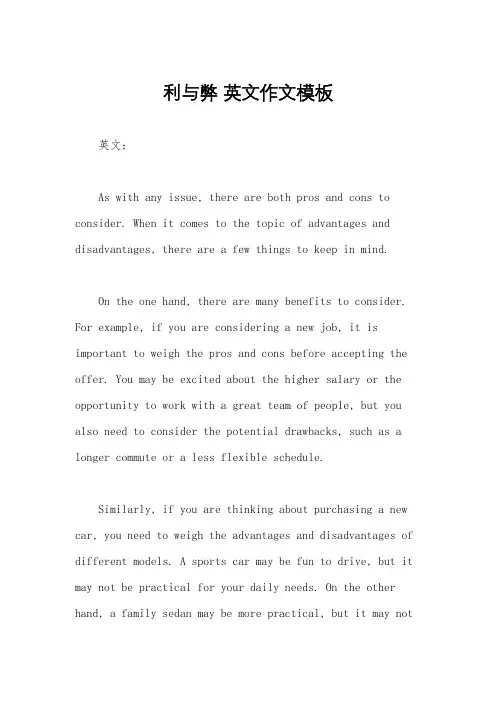 利与弊 英文作文模板

英文：

As with any issue, there are both pros and cons to consider. When it comes to the topic of advantages and disadvantages, there are a few things to keep in mind.

On the one hand, there are many benefits to consider. For example, if you are considering a new job, it is important to weigh the pros and cons before accepting the offer. You may be excited about the higher salary or the opportunity to work with a great team of people, but you also need to consider the potential drawbacks, such as a longer commute or a less flexible schedule.

Similarly, if you are thinking about purchasing a new car, you need to weigh the advantages and disadvantages of different models. A sports car may be fun to drive, but it may not be practical for your daily needs. On the other hand, a family sedan may be more practical, but it may not